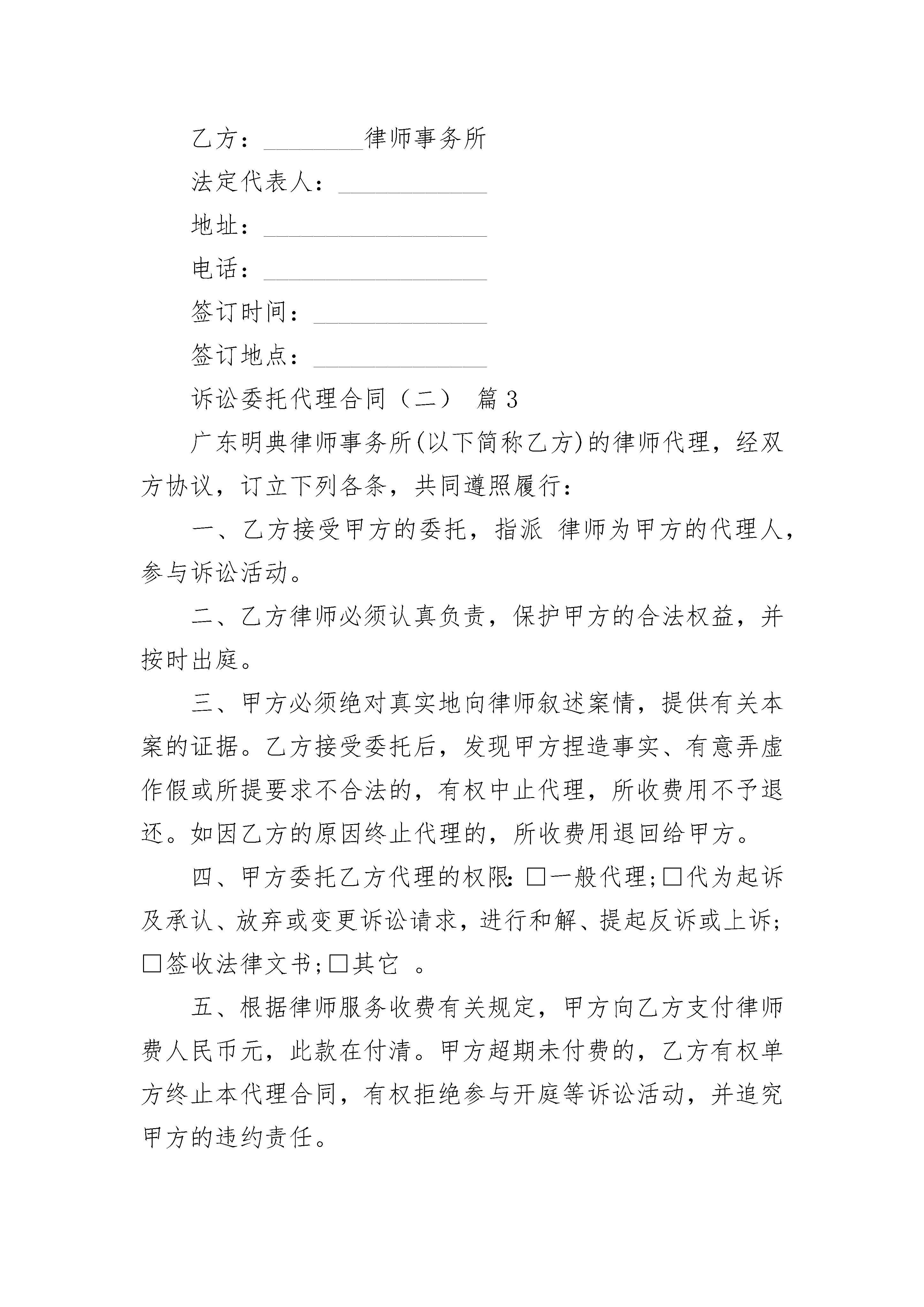 乙方：________律师事务所

法定代表人：____________

地址：__________________

电话：__________________

签订时间：______________

签订地点：______________

诉讼委托代理合同（二） 篇3

广东明典律师事务所(以下简称乙方)的律师代理，经双方协议，订立下列各条，共同遵照履行：

一、乙方接受甲方的委托，指派 律师为甲方的代理人，参与诉讼活动。

二、乙方律师必须认真负责，保护甲方的合法权益，并按时出庭。

三、甲方必须绝对真实地向律师叙述案情，提供有关本案的证据。乙方接受委托后，发现甲方捏造事实、有意弄虚作假或所提要求不合法的，有权中止代理，所收费用不予退还。如因乙方的原因终止代理的，所收费用退回给甲方。

四、甲方委托乙方代理的权限：□一般代理;□代为起诉及承认、放弃或变更诉讼请求，进行和解、提起反诉或上诉;□签收法律文书;□其它 。

五、根据律师服务收费有关规定，甲方向乙方支付律师费人民币元，此款在付清。甲方超期未付费的，乙方有权单方终止本代理合同，有权拒绝参与开庭等诉讼活动，并追究甲方的违约责任。